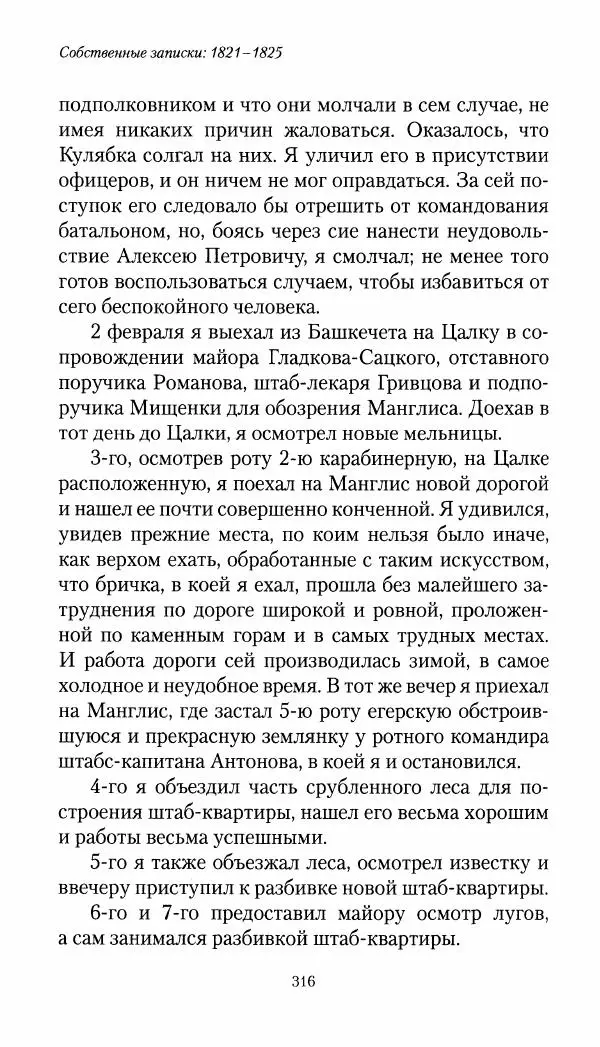 Собственные записки: 1821–1825

подполковником и что они молчали в сем случае, не имея никаких причин жаловаться. Оказалось, что Кулябка солгал на них. Я уличил его в присутствии офицеров, и он ничем не мог оправдаться. За сей поступок его следовало бы отрешить от командования батальоном, но, боясь через сие нанести неудовольствие Алексею Петровичу, я смолчал; не менее того готов воспользоваться случаем, чтобы избавиться от сего беспокойного человека.

2 февраля я выехал из Башкечета на Цалку в сопровождении майора Гладкова-Сацкого, отставного поручика Романова, штаб-лекаря Гривцова и подпоручика Мищенки для обозрения Манглиса. Доехав в тот день до Цалки, я осмотрел новые мельницы.

3-го, осмотрев роту 2-ю карабинерную, на Цалке расположенную, я поехал на Манглис новой дорогой и нашел ее почти совершенно конченной. Я удивился, увидев прежние места, по коим нельзя было иначе, как верхом ехать, обработанные с таким искусством, что бричка, в коей я ехал, прошла без малейшего затруднения по дороге широкой и ровной, проложенной по каменным горам и в самых трудных местах. И работа дороги сей производилась зимой, в самое холодное и неудобное время. В тот же вечер я приехал на Манглис, где застал 5-ю роту егерскую обстроившуюся и прекрасную землянку у ротного командира штабс-капитана Антонова, в коей я и остановился.

4-го я объездил часть срубленного леса для построения штаб-квартиры, нашел его весьма хорошим и работы весьма успешными.

5-го я также объезжал леса, осмотрел известку и ввечеру приступил к разбивке новой штаб-квартиры.

6-го и 7-го предоставил майору осмотр лугов, а сам занимался разбивкой штаб-квартиры.

316